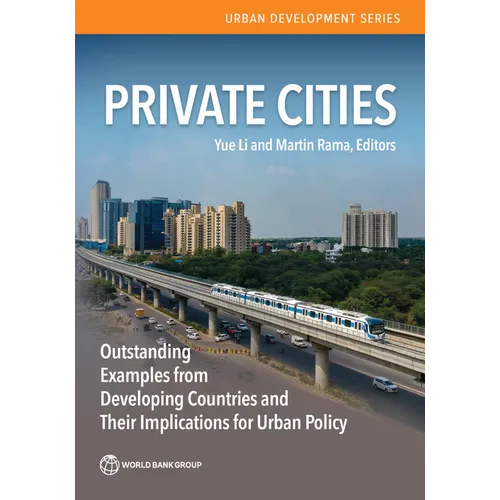 URBAN DEVELOPMENT SERIES

PRIVATE CITIES

Yue Li and Martin Rama, Editors

Outstanding Examples from Developing Countries and Their Implications for Urban Policy

WORLD BANK GROUP